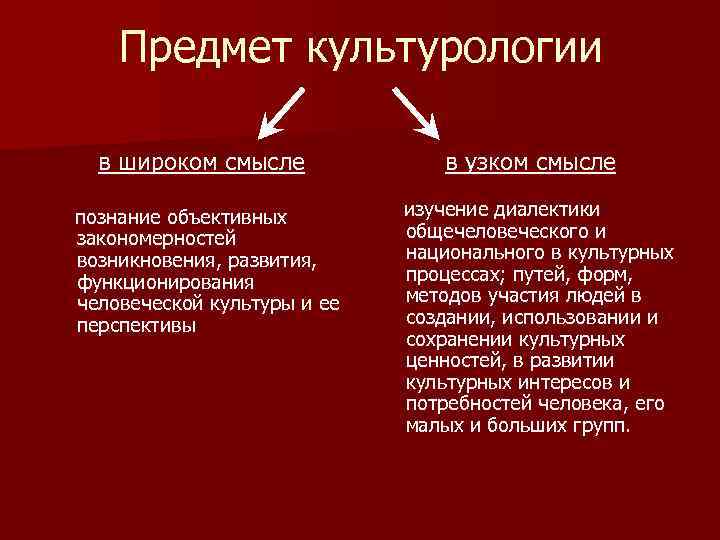 Предмет культурологии

в широком смысле

познание объективных закономерностей возникновения, развития, функционирования человеческой культуры и ее перспективы

в узком смысле

изучение диалектики общечеловеческого и национального в культурных процессах; путей, форм, методов участия людей в создании, использовании и сохранении культурных ценностей, в развитии культурных интересов и потребностей человека, его малых и больших групп.